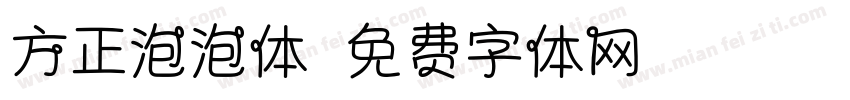 方正泡泡体 免费字体网

www.mian fei zi ti.com